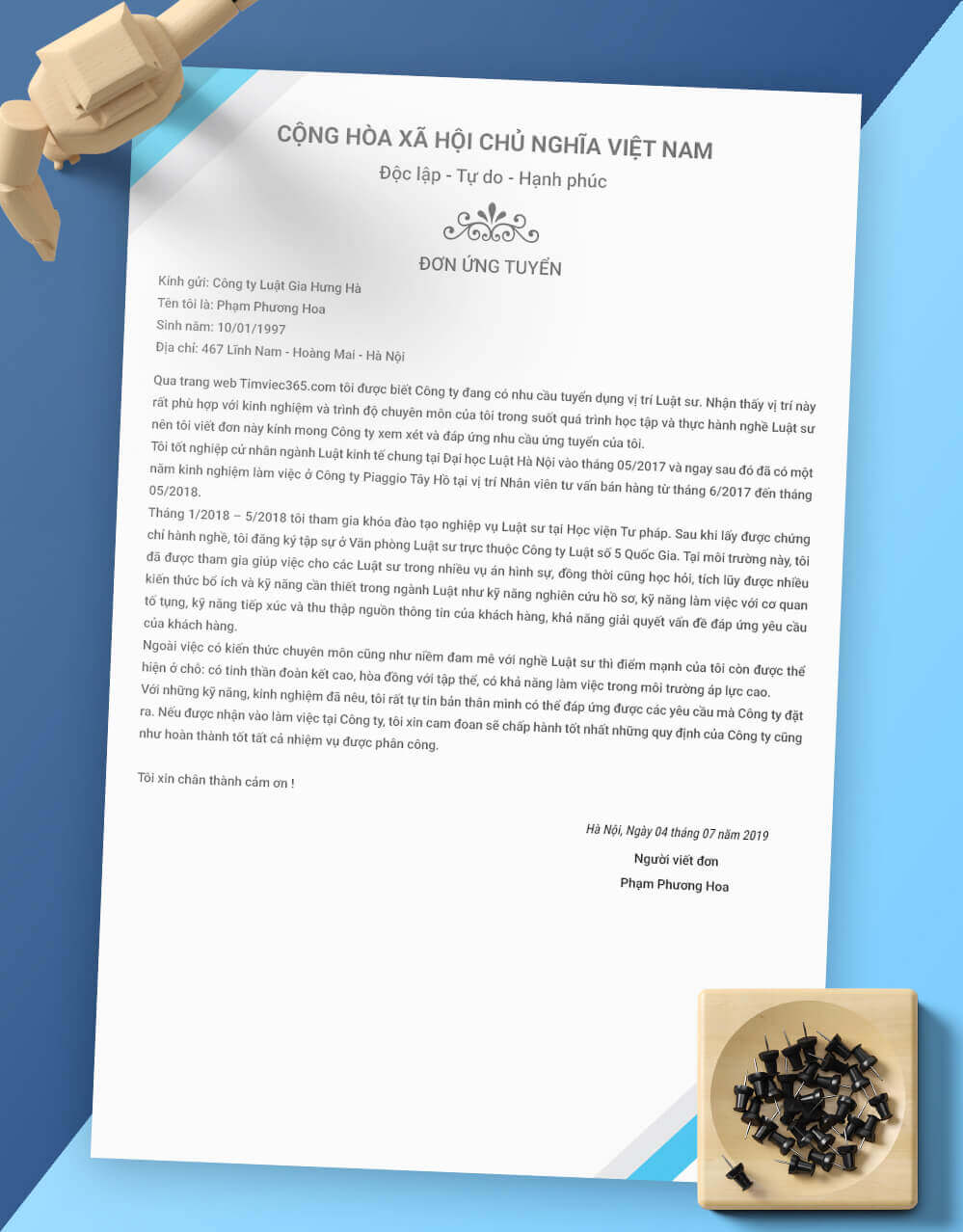 CỘNG HÒA XÃ HỘI CHỦ NGHĨA VIỆT NAM
Độc lập - Tự do - Hạnh phúc

ĐƠN ỨNG TUYỂN

Kính gửi: Công ty Luật Gia Hưng Hà
Tên tôi là: Phạm Phương Hoa
Sinh năm: 10/01/1997
Địa chỉ: 467 Lĩnh Nam - Hoàng Mai - Hà Nội

Qua trang web Timviec365.com tôi được biết Công ty đang có nhu cầu tuyển dụng vị trí Luật sư. Nhận thấy vị trí này rất phù hợp với kinh nghiệm và trình độ chuyên môn của tôi trong suốt quá trình học tập và thực hành nghề Luật sư nên tôi viết đơn này kính mong Công ty xem xét và đáp ứng nhu cầu ứng tuyển của tôi.
Tôi tốt nghiệp cử nhân ngành Luật kinh tế chung tại Đại học Luật Hà Nội vào tháng 05/2017 và ngay sau đó đã có một năm kinh nghiệm làm việc ở Công ty Piaggio Tây Hồ tại vị trí Nhân viên tư vấn bán hàng từ tháng 6/2017 đến tháng 05/2018.
Tháng 1/2018 – 5/2018 tôi tham gia khóa đào tạo nghiệp vụ Luật sư tại Học viện Tư pháp. Sau khi lấy được chứng chỉ hành nghề, tôi đăng ký tập sự ở Văn phòng Luật sư trực thuộc Công ty Luật số 5 Quốc Gia. Tại môi trường này, tôi đã được tham gia giúp việc cho các Luật sư trong nhiều vụ án hình sự, đồng thời cũng học hỏi, tích lũy được nhiều kiến thức bổ ích và kỹ năng cần thiết trong ngành Luật như kỹ năng nghiên cứu hồ sơ, kỹ năng làm việc với cơ quan tố tụng, kỹ năng tiếp xúc và thu thập nguồn thông tin của khách hàng, khả năng giải quyết vấn đề đáp ứng yêu cầu của khách hàng.
Ngoài việc có kiến thức chuyên môn cũng như niềm đam mê với nghề Luật sư thì điểm mạnh của tôi còn được thể hiện ở chỗ: có tinh thần đoàn kết cao, hòa đồng với tập thể, có khả năng làm việc trong môi trường áp lực cao.
Với những kỹ năng, kinh nghiệm đã nêu, tôi rất tự tin bản thân mình có thể đáp ứng được các yêu cầu mà Công ty đặt ra. Nếu được nhận vào làm việc tại Công ty, tôi xin cam đoan sẽ chấp hành tốt nhất những quy định của Công ty cũng như hoàn thành tốt tất cả nhiệm vụ được phân công.

Tôi xin chân thành cảm ơn !

Hà Nội, Ngày 04 tháng 07 năm 2019
Người viết đơn
Phạm Phương Hoa